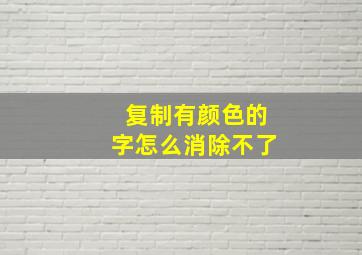 复制有颜色的字怎么消除不了